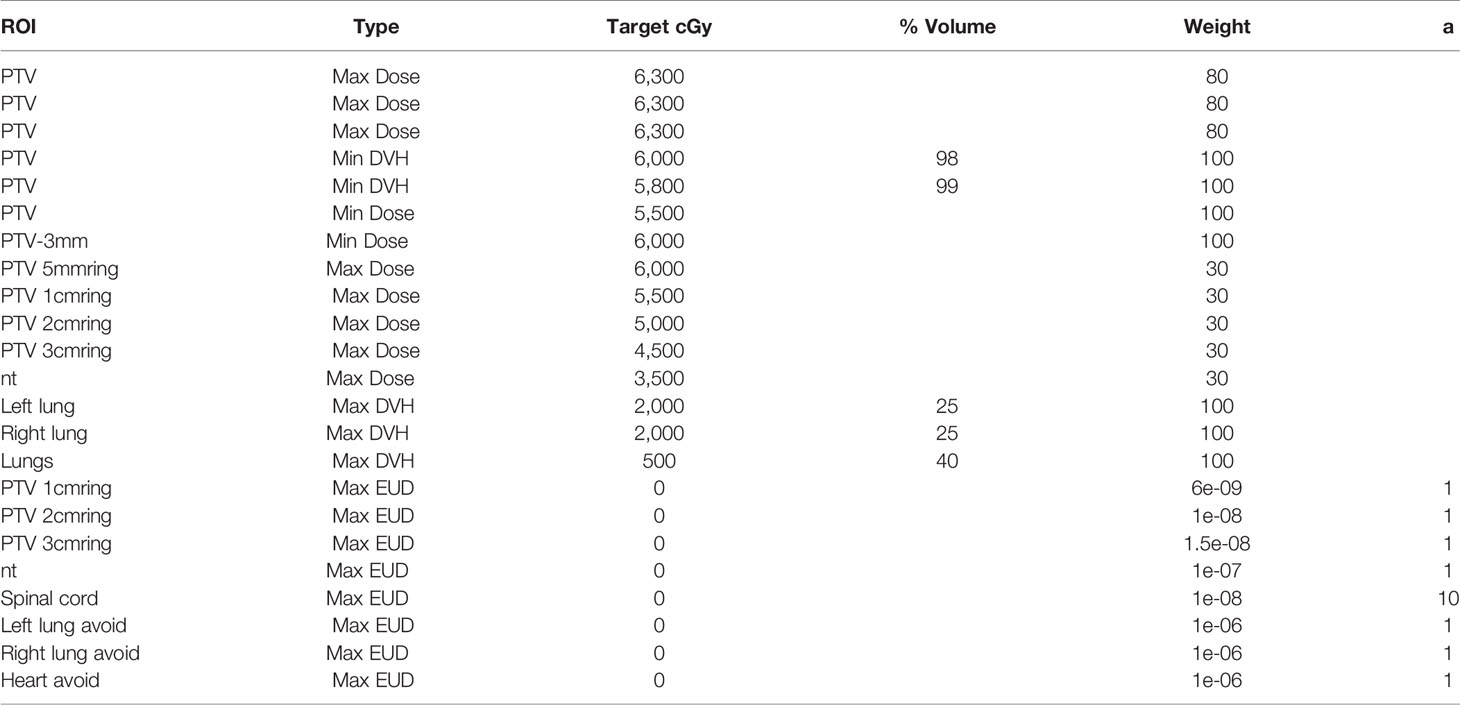 | ROI | Type | Target cGy | % Volume | Weight | a |
|---|---|---|---|---|---|
| PTV | Max Dose | 6,300 | | 80 | |
| PTV | Max Dose | 6,300 | | 80 | |
| PTV | Max Dose | 6,300 | | 80 | |
| PTV | Min DVH | 6,000 | 98 | 100 | |
| PTV | Min DVH | 5,800 | 99 | 100 | |
| PTV | Min Dose | 5,500 | | 100 | |
| PTV-3mm | Min Dose | 6,000 | | 100 | |
| PTV 5mmring | Max Dose | 6,000 | | 30 | |
| PTV 1cmring | Max Dose | 5,500 | | 30 | |
| PTV 2cmring | Max Dose | 5,000 | | 30 | |
| PTV 3cmring | Max Dose | 4,500 | | 30 | |
| nt | Max Dose | 3,500 | | 30 | |
| Left lung | Max DVH | 2,000 | 25 | 100 | |
| Right lung | Max DVH | 2,000 | 25 | 100 | |
| Lungs | Max DVH | 500 | 40 | 100 | |
| PTV 1cmring | Max EUD | 0 | | 6e-09 | 1 |
| PTV 2cmring | Max EUD | 0 | | 1e-08 | 1 |
| PTV 3cmring | Max EUD | 0 | | 1.5e-08 | 1 |
| nt | Max EUD | 0 | | 1e-07 | 1 |
| Spinal cord | Max EUD | 0 | | 1e-08 | 10 |
| Left lung avoid | Max EUD | 0 | | 1e-06 | 1 |
| Right lung avoid | Max EUD | 0 | | 1e-06 | 1 |
| Heart avoid | Max EUD | 0 | | 1e-06 | 1 |